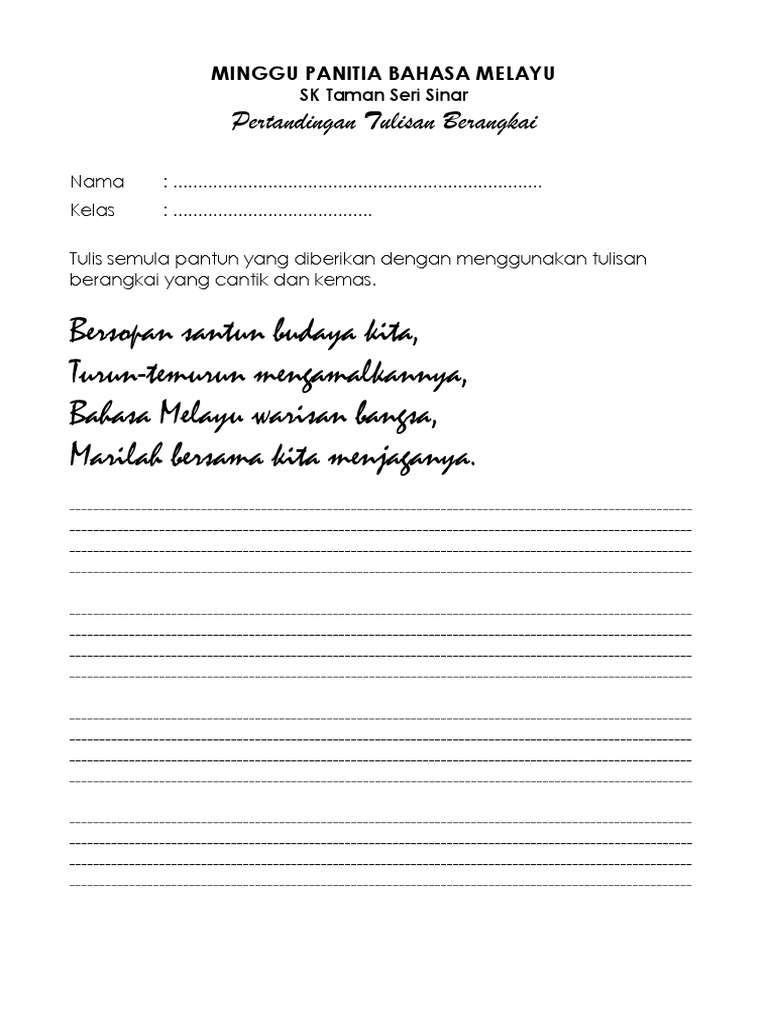 MINGGU PANITIA BAHASA MELAYU
SK Taman Seri Sinar
Pertandingan Tulisan Berangkai

Nama : ..........................................................................
Kelas : ........................................

Tulis semula pantun yang diberikan dengan menggunakan tulisan berangkai yang cantik dan kemas.

Bersopan santun budaya kita,
Turun-temurun mengamalkannya,
Bahasa Melayu warisan bangsa,
Marilah bersama kita menjaganya.